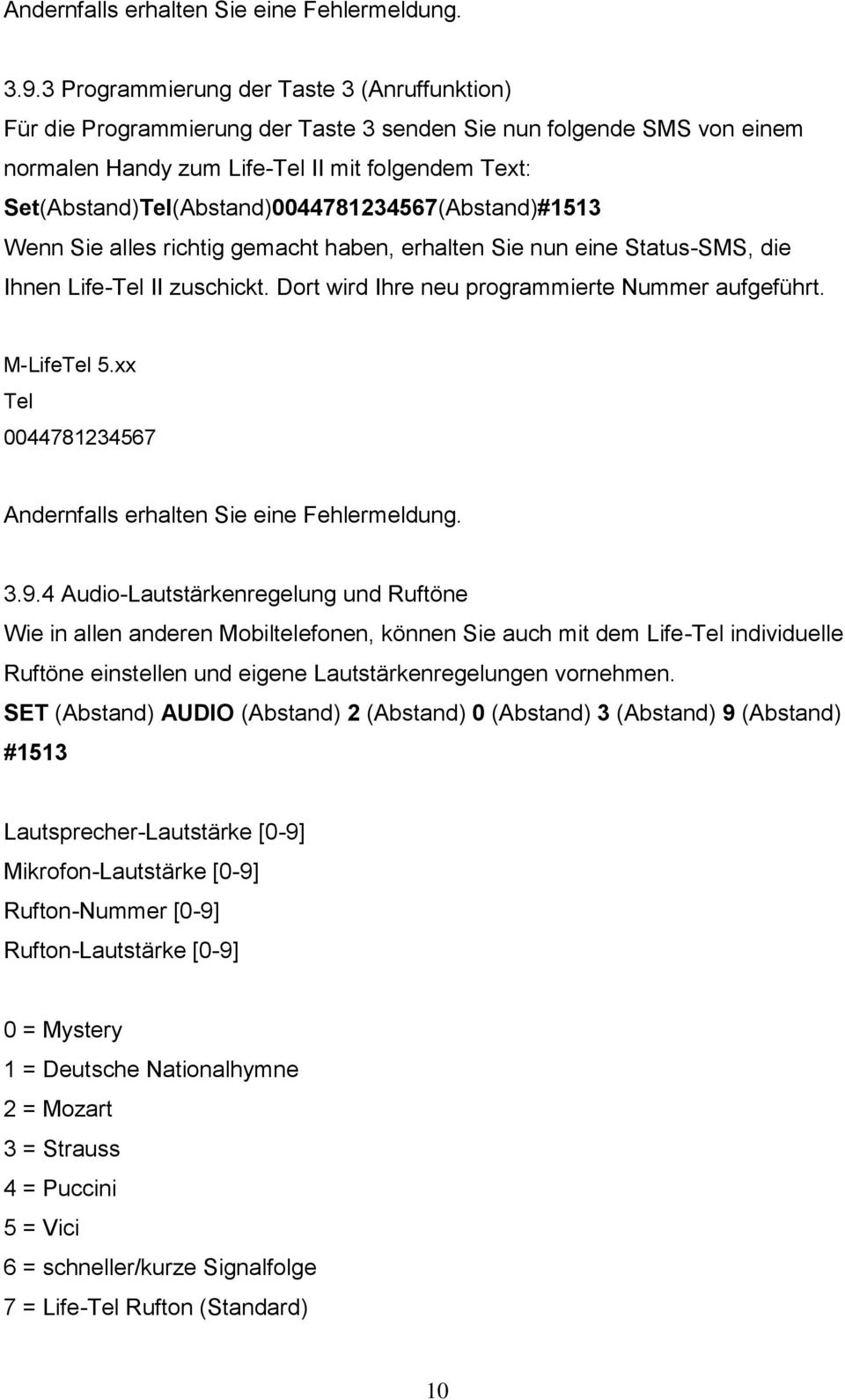 Andernfalls erhalten Sie eine Fehlermeldung.

3.9.3 Programmierung der Taste 3 (Anruffunktion)
Für die Programmierung der Taste 3 senden Sie nun folgende SMS von einem normalen Handy zum Life-Tel II mit folgendem Text:
Set(Abstand)Tel(Abstand)0044781234567(Abstand)#1513
Wenn Sie alles richtig gemacht haben, erhalten Sie nun eine Status-SMS, die Ihnen Life-Tel II zuschickt. Dort wird Ihre neu programmierte Nummer aufgeführt.

M-LifeTel 5.xx
Tel
0044781234567

Andernfalls erhalten Sie eine Fehlermeldung.

3.9.4 Audio-Lautstärkenregelung und Ruftöne
Wie in allen anderen Mobiltelefonen, können Sie auch mit dem Life-Tel individuelle Ruftöne einstellen und eigene Lautstärkenregelungen vornehmen.
SET (Abstand) AUDIO (Abstand) 2 (Abstand) 0 (Abstand) 3 (Abstand) 9 (Abstand) #1513

Lautsprecher-Lautstärke [0-9]
Mikrofon-Lautstärke [0-9]
Rufton-Nummer [0-9]
Rufton-Lautstärke [0-9]

0 = Mystery
1 = Deutsche Nationalhymne
2 = Mozart
3 = Strauss
4 = Puccini
5 = Vici
6 = schneller/kurze Signalfolge
7 = Life-Tel Rufton (Standard)

10